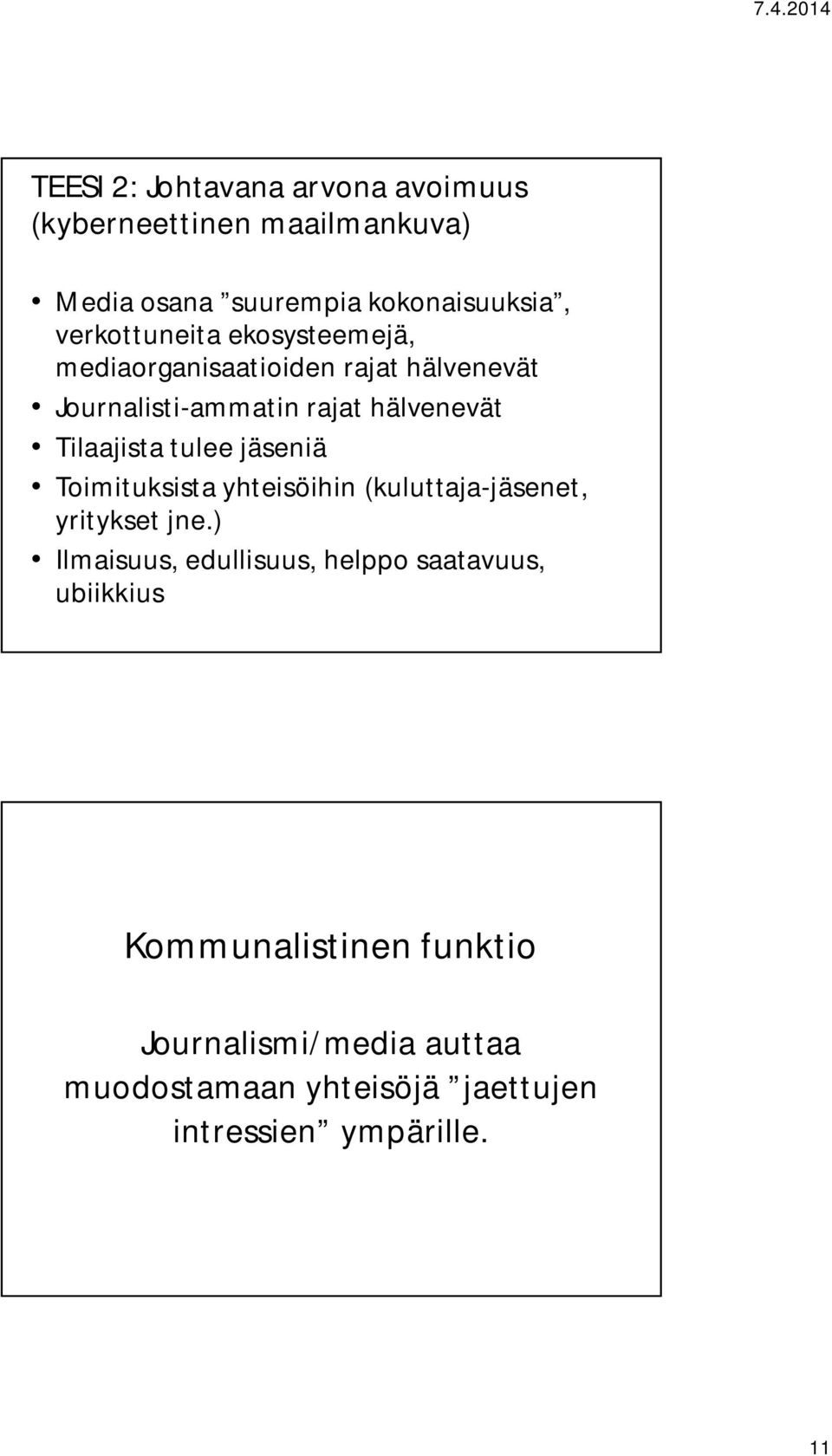 7.4.2014

TEESI 2: Johtavana arvona avoimuus (kyberneettinen maailmankuva)

• Media osana ”suurempia kokonaisuuksia”, verkottuneita ekosysteemejä, mediaorganisaatioiden rajat hälvenevät
• Journalisti-ammatin rajat hälvenevät
• Tilaajista tulee jäseniä
• Toimituksista yhteisöihin (kuluttaja-jäsenet, yritykset jne.)
• Ilmaisuus, edullisuus, helppo saatavuus, ubiikkius

Kommunalistinen funktio

Journalismi/media auttaa muodostamaan yhteisöjä ”jaettujen intressien” ympärille.

11